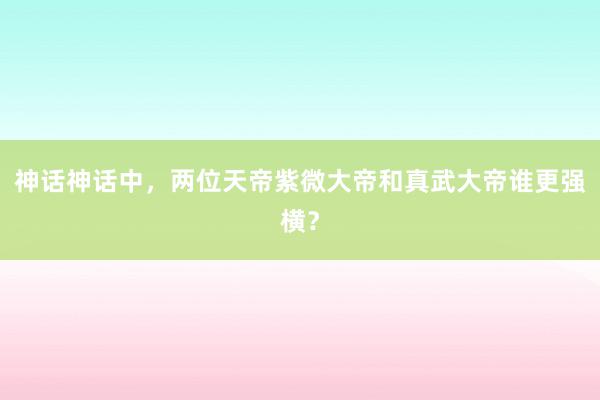 神话神话中，两位天帝紫微大帝和真武大帝谁更强横？